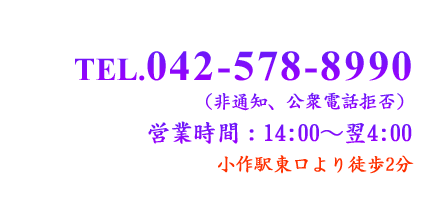 TEL.042-578-8990
（非通知、公衆電話拒否）
営業時間：14:00～翌4:00
小作駅東口より徒歩2分